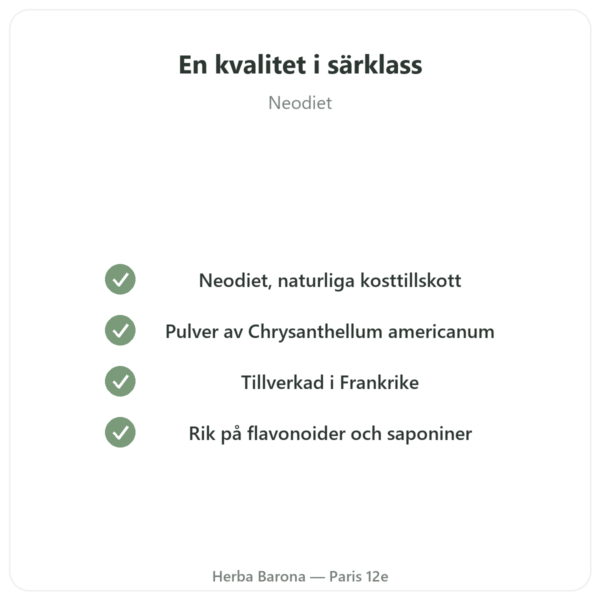 En kvalitet i särklass

Neodiet

Neodiet, naturliga kosttillskott

Pulver av Chrysanthellum americanum

Tillverkad i Frankrike

Rik på flavonoider och saponiner

Herba Barona — Paris 12e